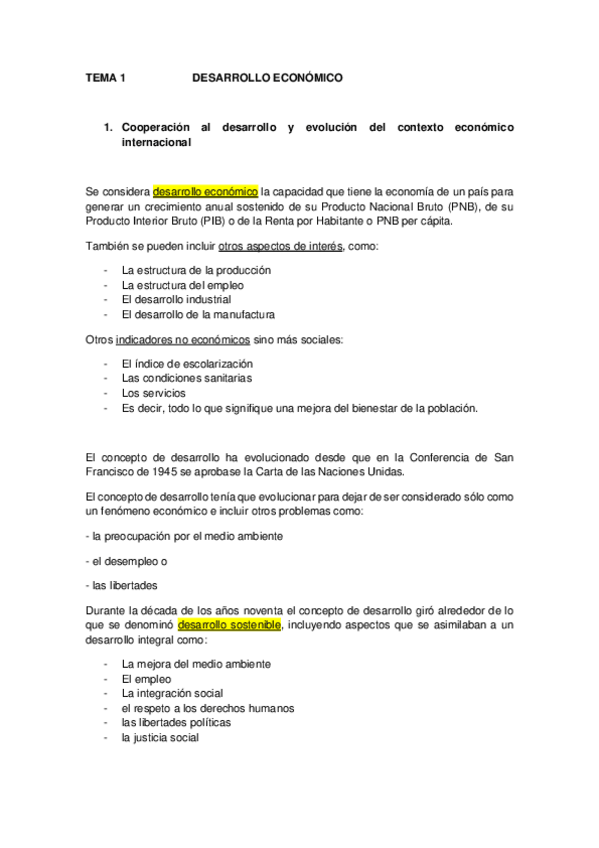 TEMA 1 DESARROLLO ECONÓMICO

1. Cooperación al desarrollo y evolución del contexto económico internacional

Se considera desarrollo económico la capacidad que tiene la economía de un país para generar un crecimiento anual sostenido de su Producto Nacional Bruto (PNB), de su Producto Interior Bruto (PIB) o de la Renta por Habitante o PNB per cápita.

También se pueden incluir otros aspectos de interés, como:

- La estructura de la producción
- La estructura del empleo
- El desarrollo industrial
- El desarrollo de la manufactura

Otros indicadores no económicos sino más sociales:

- El índice de escolarización
- Las condiciones sanitarias
- Los servicios
- Es decir, todo lo que signifique una mejora del bienestar de la población.

El concepto de desarrollo ha evolucionado desde que en la Conferencia de San Francisco de 1945 se aprobase la Carta de las Naciones Unidas.

El concepto de desarrollo tenía que evolucionar para dejar de ser considerado sólo como un fenómeno económico e incluir otros problemas como:

- la preocupación por el medio ambiente

- el desempleo o

- las libertades

Durante la década de los años noventa el concepto de desarrollo giró alrededor de lo que se denominó desarrollo sostenible, incluyendo aspectos que se asimilaban a un desarrollo integral como:

- La mejora del medio ambiente
- El empleo
- La integración social
- el respeto a los derechos humanos
- las libertades políticas
- la justicia social